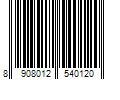 8 908012 540120